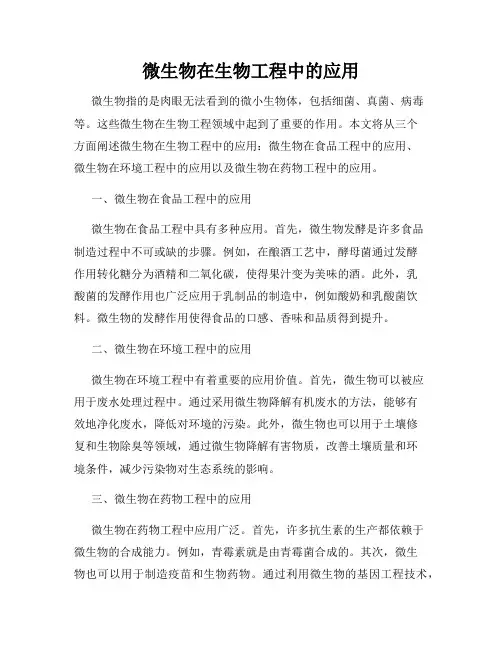 微生物在生物工程中的应用

微生物指的是肉眼无法看到的微小生物体，包括细菌、真菌、病毒等。这些微生物在生物工程领域中起到了重要的作用。本文将从三个方面阐述微生物在生物工程中的应用：微生物在食品工程中的应用、微生物在环境工程中的应用以及微生物在药物工程中的应用。

一、微生物在食品工程中的应用

微生物在食品工程中具有多种应用。首先，微生物发酵是许多食品制造过程中不可或缺的步骤。例如，在酿酒工艺中，酵母菌通过发酵作用转化糖分为酒精和二氧化碳，使得果汁变为美味的酒。此外，乳酸菌的发酵作用也广泛应用于乳制品的制造中，例如酸奶和乳酸菌饮料。微生物的发酵作用使得食品的口感、香味和品质得到提升。

二、微生物在环境工程中的应用

微生物在环境工程中有着重要的应用价值。首先，微生物可以被应用于废水处理过程中。通过采用微生物降解有机废水的方法，能够有效地净化废水，降低对环境的污染。此外，微生物也可以用于土壤修复和生物除臭等领域，通过微生物降解有害物质，改善土壤质量和环境条件，减少污染物对生态系统的影响。

三、微生物在药物工程中的应用

微生物在药物工程中应用广泛。首先，许多抗生素的生产都依赖于微生物的合成能力。例如，青霉素就是由青霉菌合成的。其次，微生物也可以用于制造疫苗和生物药物。通过利用微生物的基因工程技术，